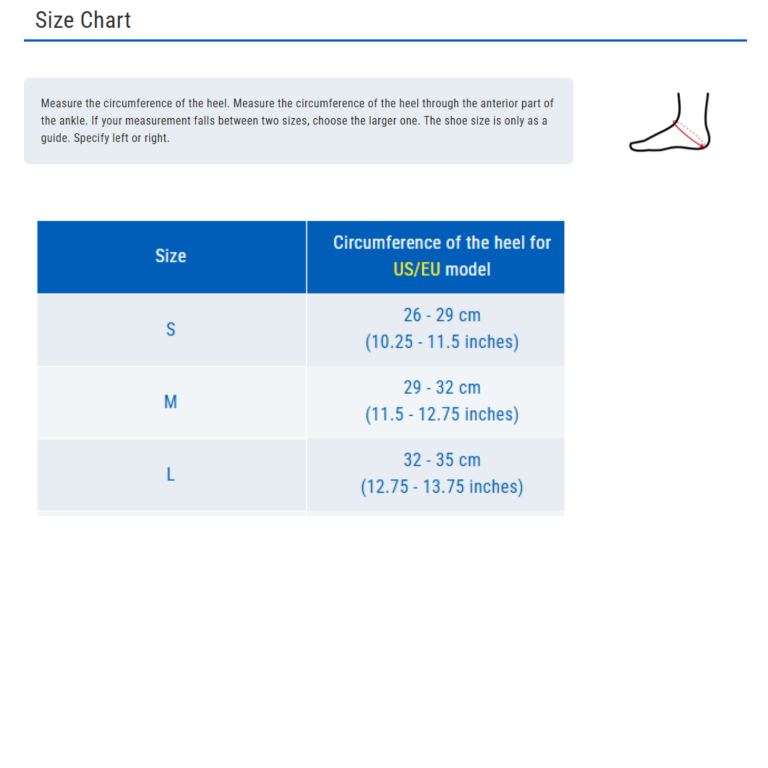 Size Chart

Measure the circumference of the heel. Measure the circumference of the heel through the anterior part of the ankle. If your measurement falls between two sizes, choose the larger one. The shoe size is only as a guide. Specify left or right.

| Size | Circumference of the heel for US/EU model |
|---|---|
| S | 26 - 29 cm (10.25 - 11.5 inches) |
| M | 29 - 32 cm (11.5 - 12.75 inches) |
| L | 32 - 35 cm (12.75 - 13.75 inches) |